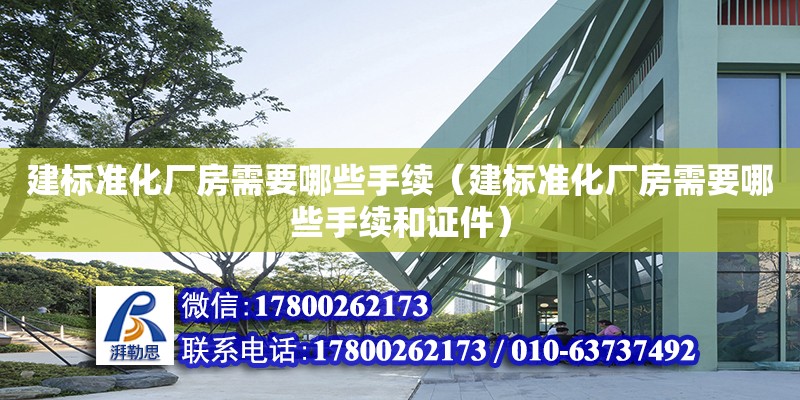 建标准化厂房需要哪些手续（建标准化厂房需要哪些手续和证件）

湃勒思

微信：17800262173

联系电话：17800262173 / 010-63737492